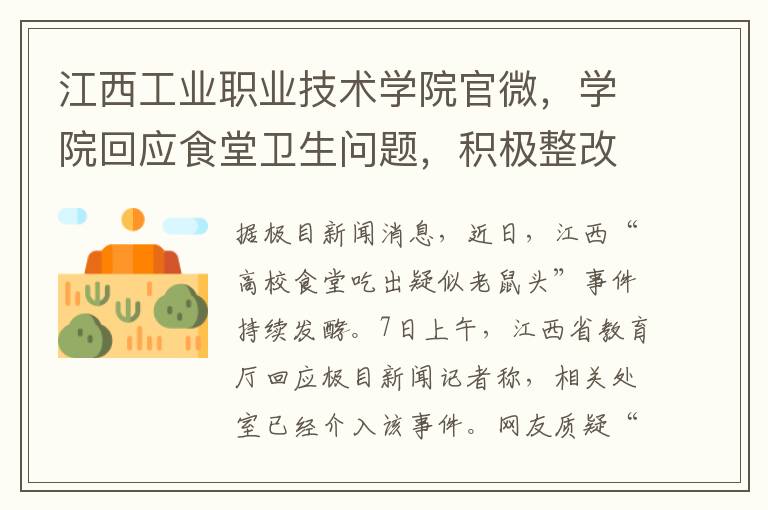 江西工业职业技术学院官微，学院回应食堂卫生问题，积极整改

据极目新闻消息，近日，江西“高校食堂吃出疑似老鼠头”事件持续发酵。7日上午，江西省教育厅回应极目新闻记者称，相关处室已经介入该事件。网友质疑“